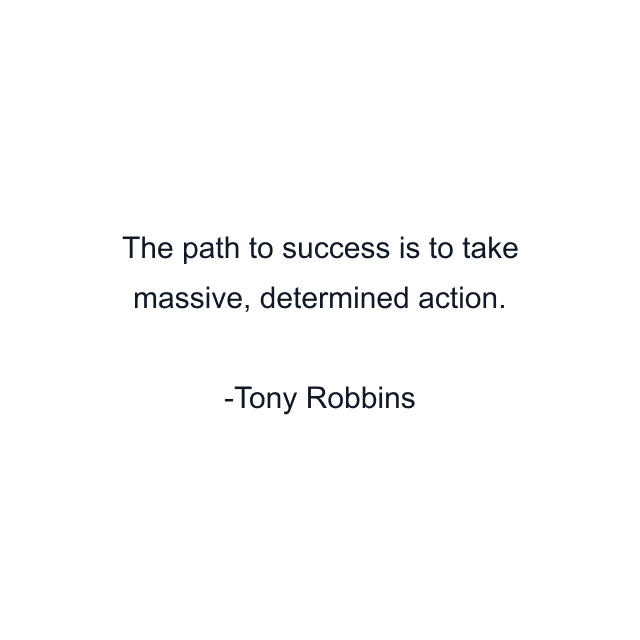 The path to success is to take massive, determined action.

-Tony Robbins